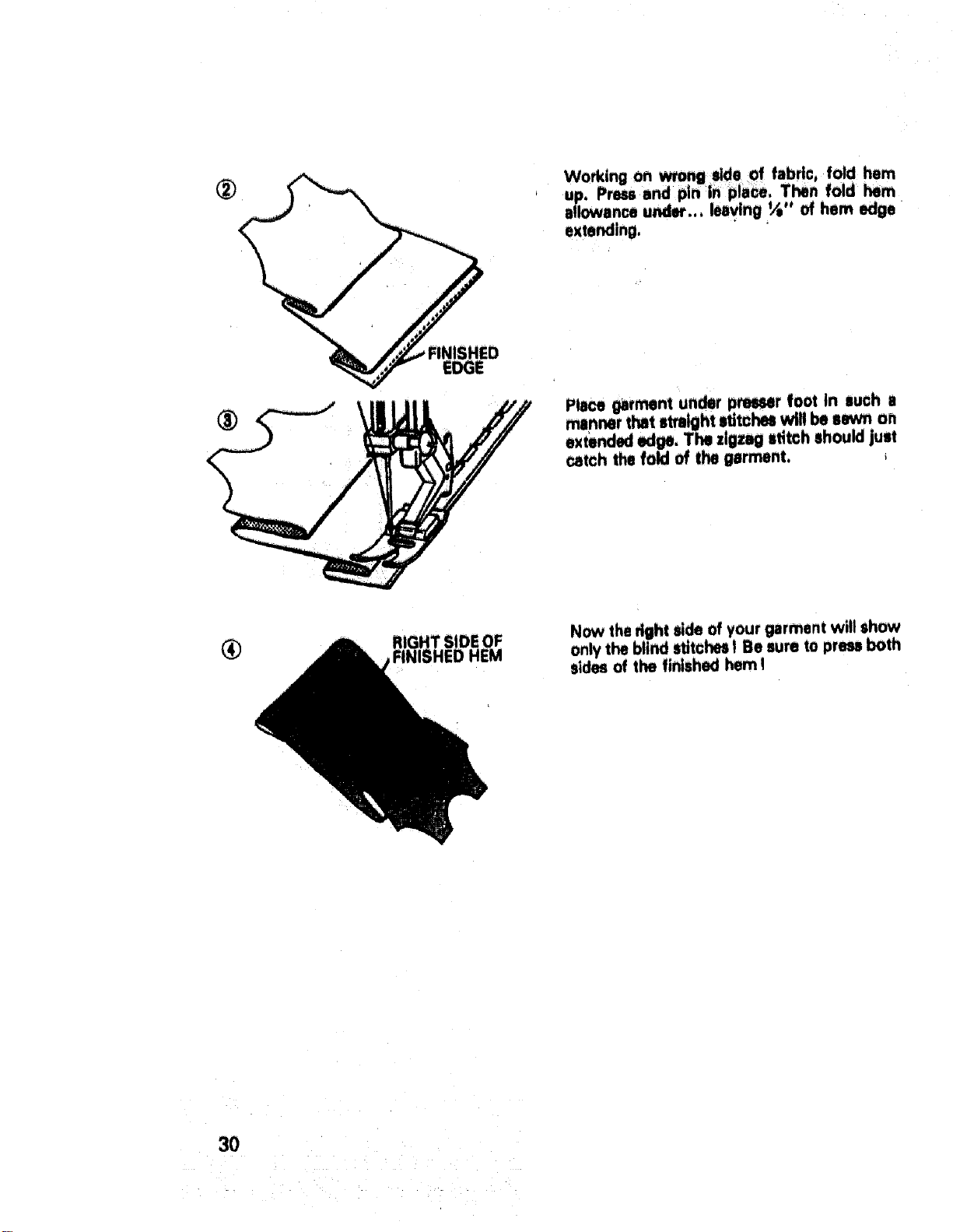 ②

FINISHED EDGE

Working on wrong side of fabric, fold hem up. Press and pin in place. Then fold hem allowance under... leaving ⅛" of hem edge extending.

③

Place garment under presser foot in such a manner that straight stitches will be sewn on extended edge. The zigzag stitch should just catch the fold of the garment.

④

RIGHT SIDE OF FINISHED HEM

Now the right side of your garment will show only the blind stitches! Be sure to press both sides of the finished hem!

30